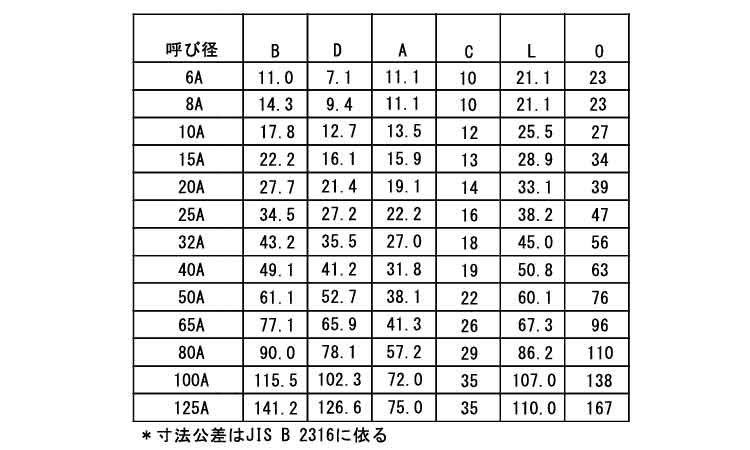 | 呼び径 | B | D | A | C | L | O |
|---|---|---|---|---|---|---|
| 6A | 11.0 | 7.1 | 11.1 | 10 | 21.1 | 23 |
| 8A | 14.3 | 9.4 | 11.1 | 10 | 21.1 | 23 |
| 10A | 17.8 | 12.7 | 13.5 | 12 | 25.5 | 27 |
| 15A | 22.2 | 16.1 | 15.9 | 13 | 28.9 | 34 |
| 20A | 27.7 | 21.4 | 19.1 | 14 | 33.1 | 39 |
| 25A | 34.5 | 27.2 | 22.2 | 16 | 38.2 | 47 |
| 32A | 43.2 | 35.5 | 27.0 | 18 | 45.0 | 56 |
| 40A | 49.1 | 41.2 | 31.8 | 19 | 50.8 | 63 |
| 50A | 61.1 | 52.7 | 38.1 | 22 | 60.1 | 76 |
| 65A | 77.1 | 65.9 | 41.3 | 26 | 67.3 | 96 |
| 80A | 90.0 | 78.1 | 57.2 | 29 | 86.2 | 110 |
| 100A | 115.5 | 102.3 | 72.0 | 35 | 107.0 | 138 |
| 125A | 141.2 | 126.6 | 75.0 | 35 | 110.0 | 167 |

*寸法公差はJIS B 2316に依る